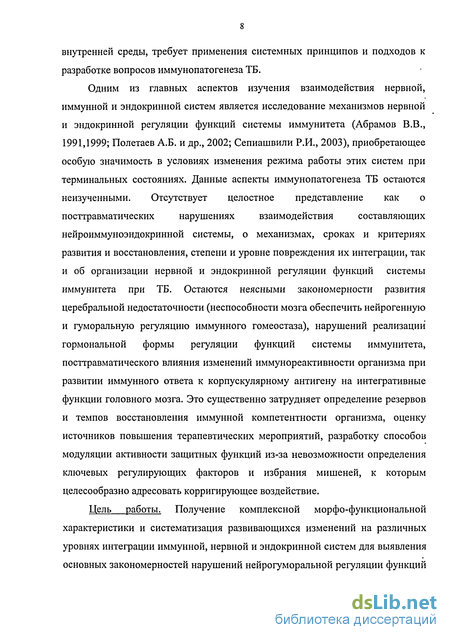 8

внутренней среды, требует применения системных принципов и подходов к разработке вопросов иммунопатогенеза ТБ.

Одним из главных аспектов изучения взаимодействия нервной, иммунной и эндокринной систем является исследование механизмов нервной и эндокринной регуляции функций системы иммунитета (Абрамов В.В., 1991,1999; Полетаев А.Б. и др., 2002; Сепиашвили Р.И., 2003), приобретающее особую значимость в условиях изменения режима работы этих систем при терминальных состояниях. Данные аспекты иммунопатогенеза ТБ остаются неизученными. Отсутствует целостное представление как о посттравматических нарушениях взаимодействия составляющих нейроиммуноэндокринной системы, о механизмах, сроках и критериях развития и восстановления, степени и уровне повреждения их интеграции, так и об организации нервной и эндокринной регуляции функций системы иммунитета при ТБ. Остаются неясными закономерности развития церебральной недостаточности (неспособности мозга обеспечить нейрогенную и гуморальную регуляцию иммунного гомеостаза), нарушений реализации гормональной формы регуляции функций системы иммунитета, посттравматического влияния изменений иммунореактивности организма при развитии иммунного ответа к корпускулярному антигену на интегративные функции головного мозга. Это существенно затрудняет определение резервов и темпов восстановления иммунной компетентности организма, оценку источников повышения терапевтических мероприятий, разработку способов модуляции активности защитных функций из-за невозможности определения ключевых регулирующих факторов и избрания мишеней, к которым целесообразно адресовать корригирующее воздействие.

Цель работы. Получение комплексной морфо-функциональной характеристики и систематизация развивающихся изменений на различных уровнях интеграции иммунной, нервной и эндокринной систем для выявления основных закономерностей нарушений нейрогуморальной регуляции функций

dsLib.net
библиотека диссертаций